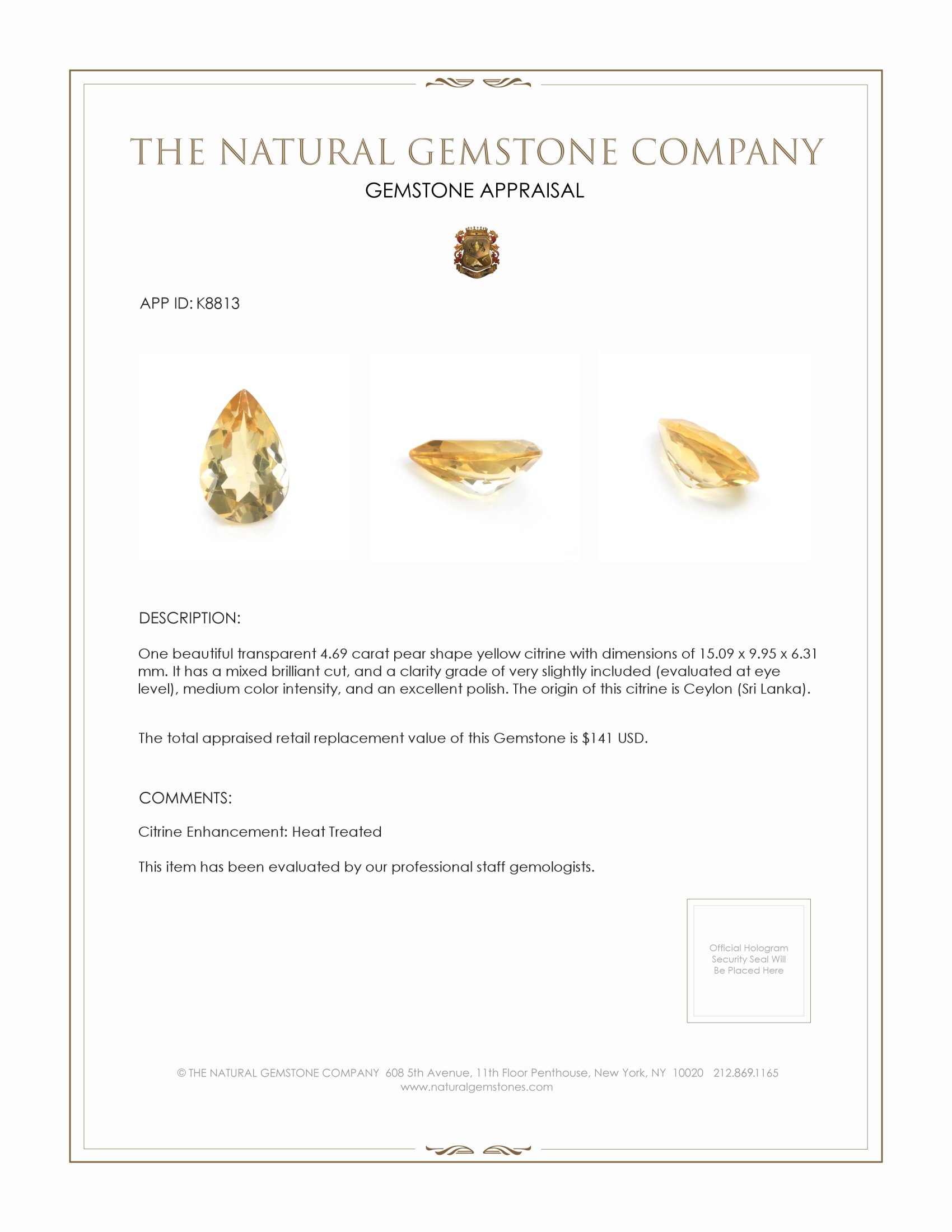 THE NATURAL GEMSTONE COMPANY
GEMSTONE APPRAISAL

APP ID: K8813

DESCRIPTION:

One beautiful transparent 4.69 carat pear shape yellow citrine with dimensions of 15.09 x 9.95 x 6.31 mm. It has a mixed brilliant cut, and a clarity grade of very slightly included (evaluated at eye level), medium color intensity, and an excellent polish. The origin of this citrine is Ceylon (Sri Lanka).

The total appraised retail replacement value of this Gemstone is $141 USD.

COMMENTS:

Citrine Enhancement: Heat Treated

This item has been evaluated by our professional staff gemologists.

Official Hologram Security Seal Will Be Placed Here

© THE NATURAL GEMSTONE COMPANY 608 5th Avenue, 11th Floor Penthouse, New York, NY 10020 212.869.1165
www.naturalgemstones.com